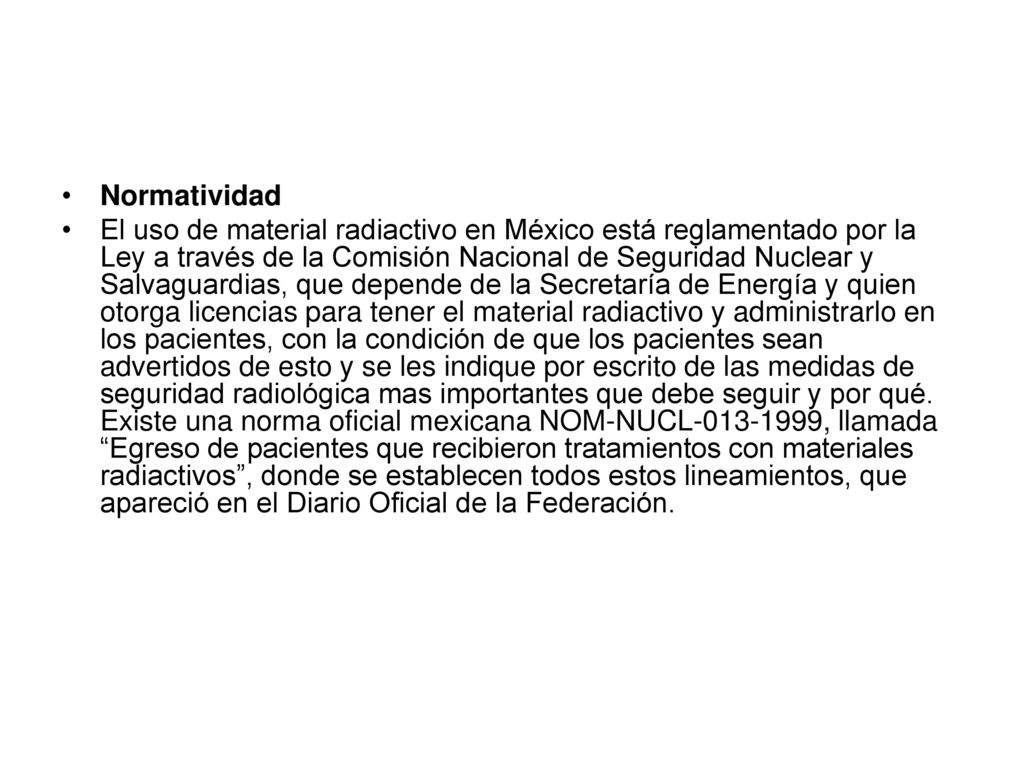 • Normatividad

• El uso de material radiactivo en México está reglamentado por la Ley a través de la Comisión Nacional de Seguridad Nuclear y Salvaguardias, que depende de la Secretaría de Energía y quien otorga licencias para tener el material radiactivo y administrarlo en los pacientes, con la condición de que los pacientes sean advertidos de esto y se les indique por escrito de las medidas de seguridad radiológica mas importantes que debe seguir y por qué. Existe una norma oficial mexicana NOM-NUCL-013-1999, llamada “Egreso de pacientes que recibieron tratamientos con materiales radiactivos”, donde se establecen todos estos lineamientos, que apareció en el Diario Oficial de la Federación.